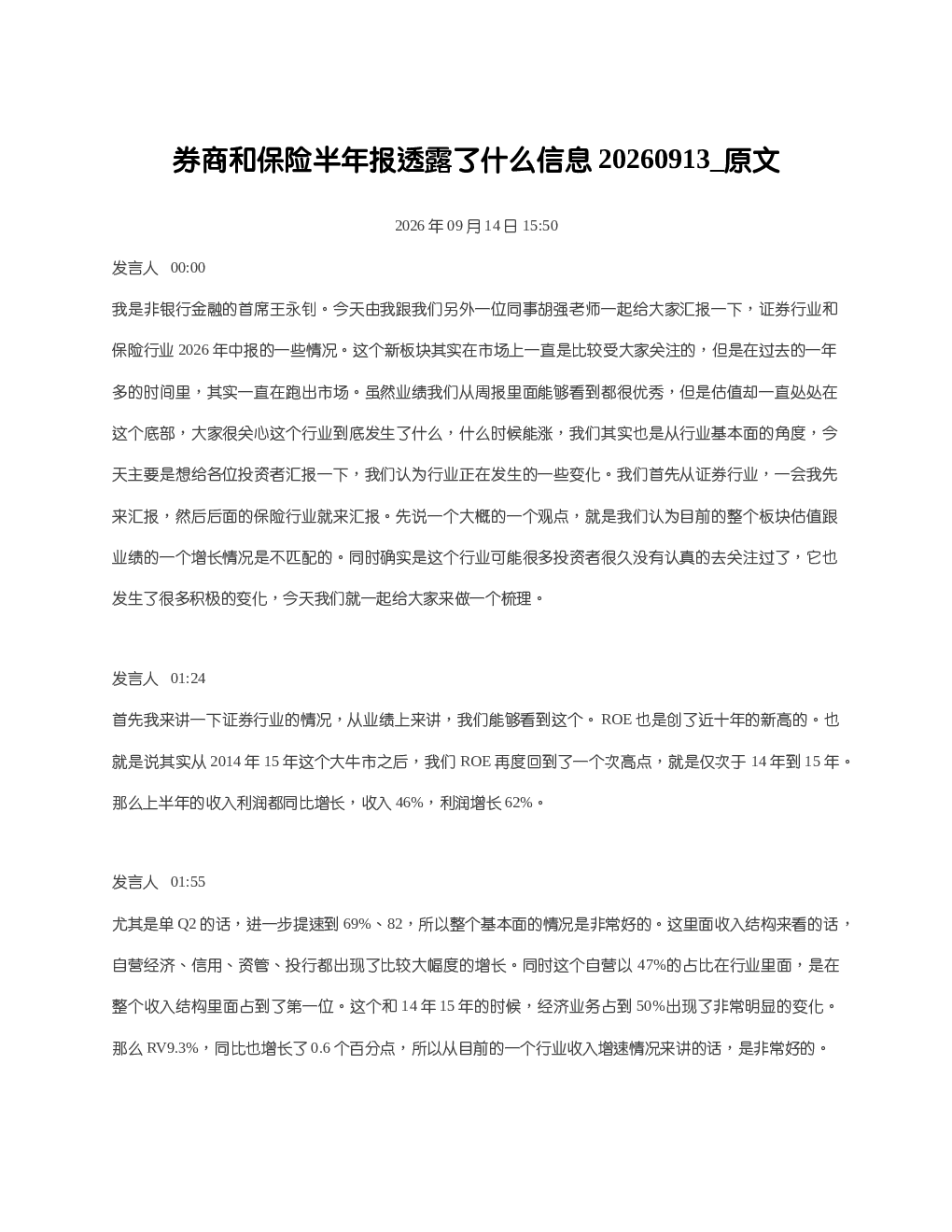 券商和保险半年报透露了什么信息 20260913_原文

2026 年 09 月 14 日 15:50

发言人 00:00

我是非银行金融的首席王永钊。今天由我跟我们另外一位同事胡强老师一起给大家汇报一下，证券行业和保险行业 2026 年中报的一些情况。这个新板块其实在市场上一直是比较受大家关注的，但是在过去的一年多的时间里，其实一直在跑出市场。虽然业绩我们从周报里面能够看到都很优秀，但是估值却一直处处在这个底部，大家很关心这个行业到底发生了什么，什么时候能涨，我们其实也是从行业基本面的角度，今天主要是想给各位投资者汇报一下，我们认为行业正在发生的一些变化。我们首先从证券行业，一会我先来汇报，然后后面的保险行业就来汇报。先说一个大概的一个观点，就是我们认为目前的整个板块估值跟业绩的一个增长情况是不匹配的。同时确实是这个行业可能很多投资者很久没有认真的去关注过了，它也发生了很多积极的变化，今天我们就一起给大家来做一个梳理。

发言人 01:24

首先我来讲一下证券行业的情况，从业绩上来讲，我们能够看到这个。ROE 也是创了近十年的新高的。也就是说其实从 2014 年 15 年这个大牛市之后，我们 ROE 再度回到了一个次高点，就是仅次于 14 年到 15 年。那么上半年的收入利润都同比增长，收入 46%，利润增长 62%。

发言人 01:55

尤其是单 Q2 的话，进一步提速到 69%、82，所以整个基本面的情况是非常好的。这里面收入结构来看的话，自营经济、信用、资管、投行都出现了比较大幅度的增长。同时这个自营以 47%的占比在行业里面，是在整个收入结构里面占到了第一位。这个和 14 年 15 年的时候，经济业务占到 50%出现了非常明显的变化。那么 RV9.3%，同比也增长了 0.6 个百分点，所以从目前的一个行业收入增速情况来讲的话，是非常好的。